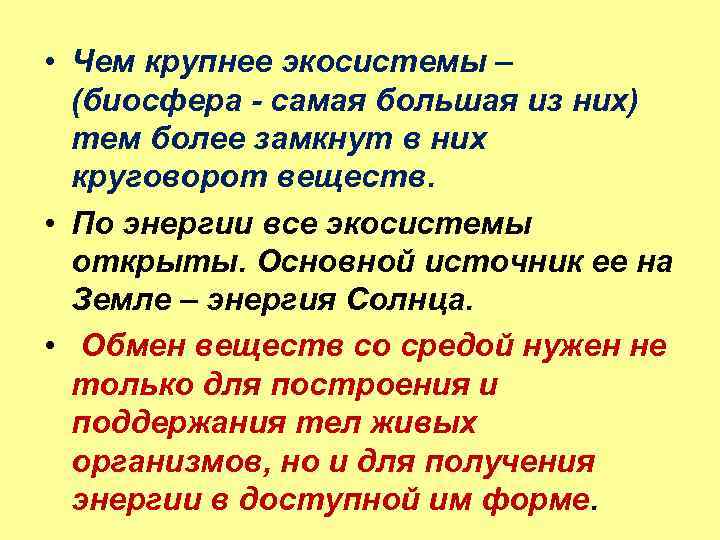 • Чем крупнее экосистемы – (биосфера - самая большая из них) тем более замкнут в них круговорот веществ.

• По энергии все экосистемы открыты. Основной источник ее на Земле – энергия Солнца.

• Обмен веществ со средой нужен не только для построения и поддержания тел живых организмов, но и для получения энергии в доступной им форме.